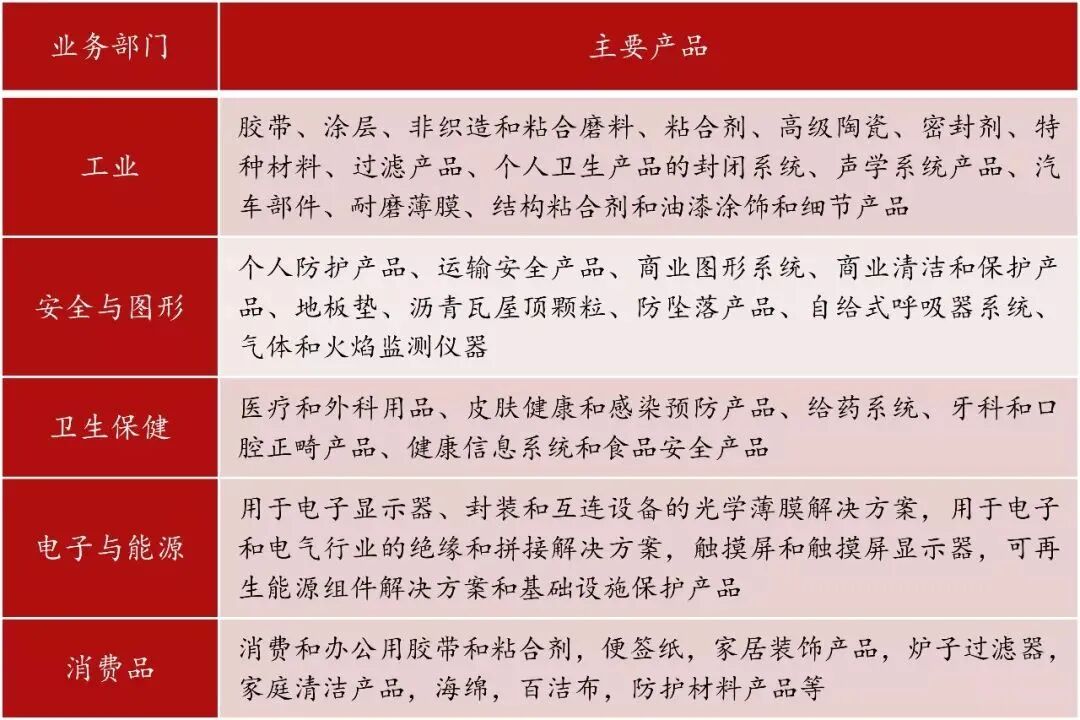 | 业务部门 | 主要产品 |
|---|---|
| 工业 | 胶带、涂层、非织造和粘合磨料、粘合剂、高级陶瓷、密封剂、特种材料、过滤产品、个人卫生产品的封闭系统、声学系统产品、汽车部件、耐磨薄膜、结构粘合剂和油漆涂饰和细节产品 |
| 安全与图形 | 个人防护产品、运输安全产品、商业图形系统、商业清洁和保护产品、地板垫、沥青瓦屋顶颗粒、防坠落产品、自给式呼吸器系统、气体和火焰监测仪器 |
| 卫生保健 | 医疗和外科用品、皮肤健康和感染预防产品、给药系统、牙科和口腔正畸产品、健康信息系统和食品安全产品 |
| 电子与能源 | 用于电子显示器、封装和互连设备的光学薄膜解决方案，用于电子和电气行业的绝缘和拼接解决方案，触摸屏和触摸屏显示器，可再生能源组件解决方案和基础设施保护产品 |
| 消费品 | 消费和办公用胶带和粘合剂，便签纸，家居装饰产品，炉子过滤器，家庭清洁产品，海绵，百洁布，防护材料产品等 |